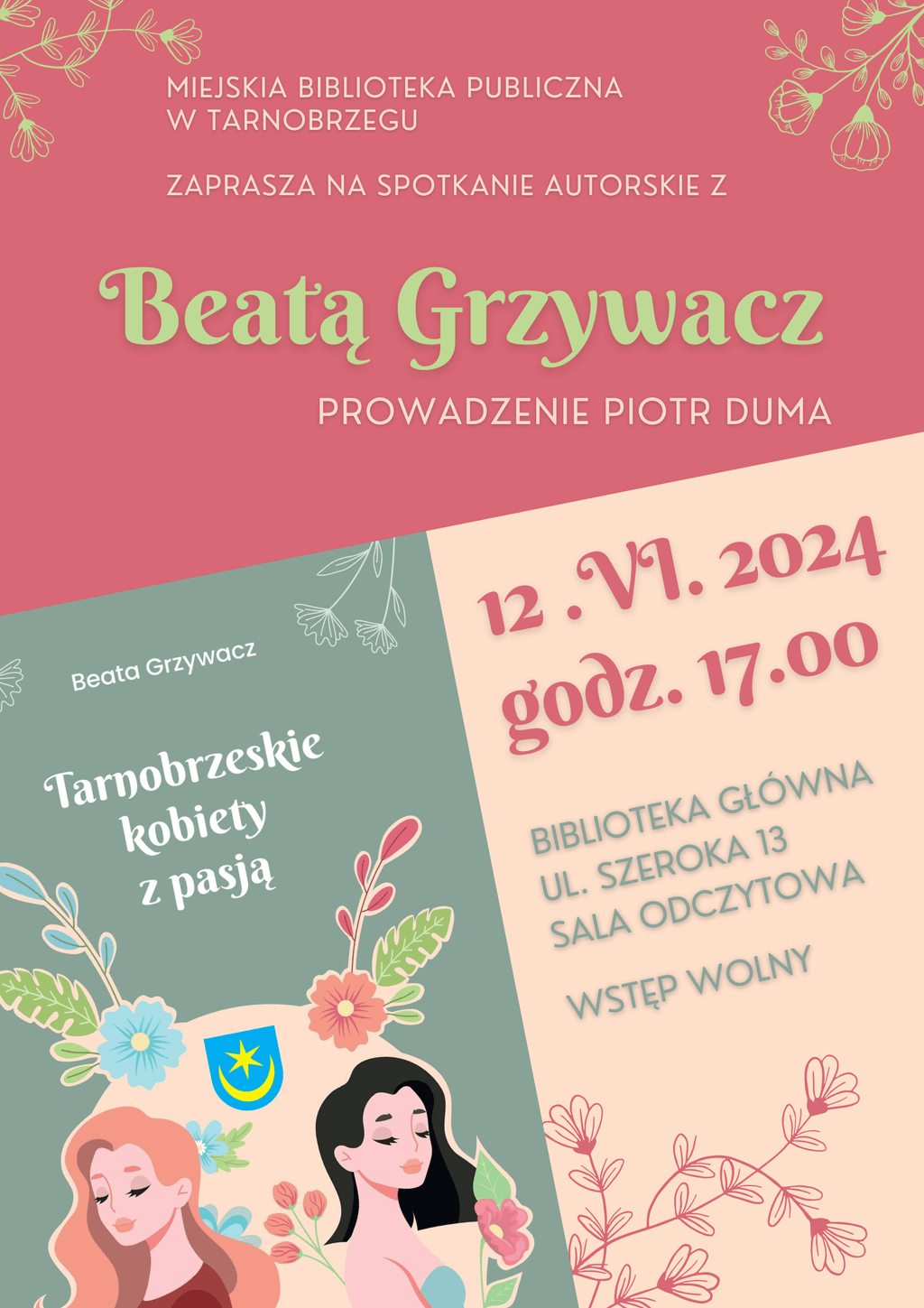 MIEJSKIA BIBLIOTEKA PUBLICZNA
W TARNOBRZEGU

ZAPRASZA NA SPOTKANIE AUTORSKIE Z

Beatą Grzywacz

PROWADZENIE PIOTR DUMA

Beata Grzywacz

Tarnobrzeskie kobiety z pasją

12 .VI. 2024
godz. 17.00

BIBLIOTEKA GŁÓWNA
UL. SZEROKA 13
SALA ODCZYTOWA

WSTĘP WOLNY